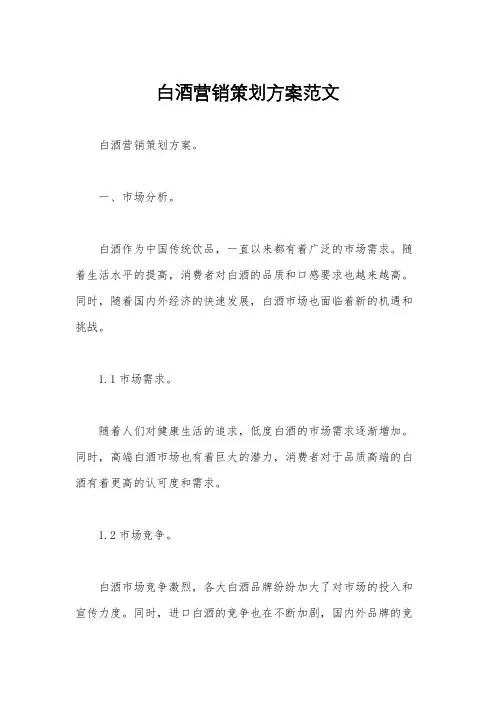 白酒营销策划方案范文

白酒营销策划方案。

一、市场分析。

白酒作为中国传统饮品，一直以来都有着广泛的市场需求。随着生活水平的提高，消费者对白酒的品质和口感要求也越来越高。同时，随着国内外经济的快速发展，白酒市场也面临着新的机遇和挑战。

1.1 市场需求。

随着人们对健康生活的追求，低度白酒的市场需求逐渐增加。同时，高端白酒市场也有着巨大的潜力，消费者对于品质高端的白酒有着更高的认可度和需求。

1.2 市场竞争。

白酒市场竞争激烈，各大白酒品牌纷纷加大了对市场的投入和宣传力度。同时，进口白酒的竞争也在不断加剧，国内外品牌的竞